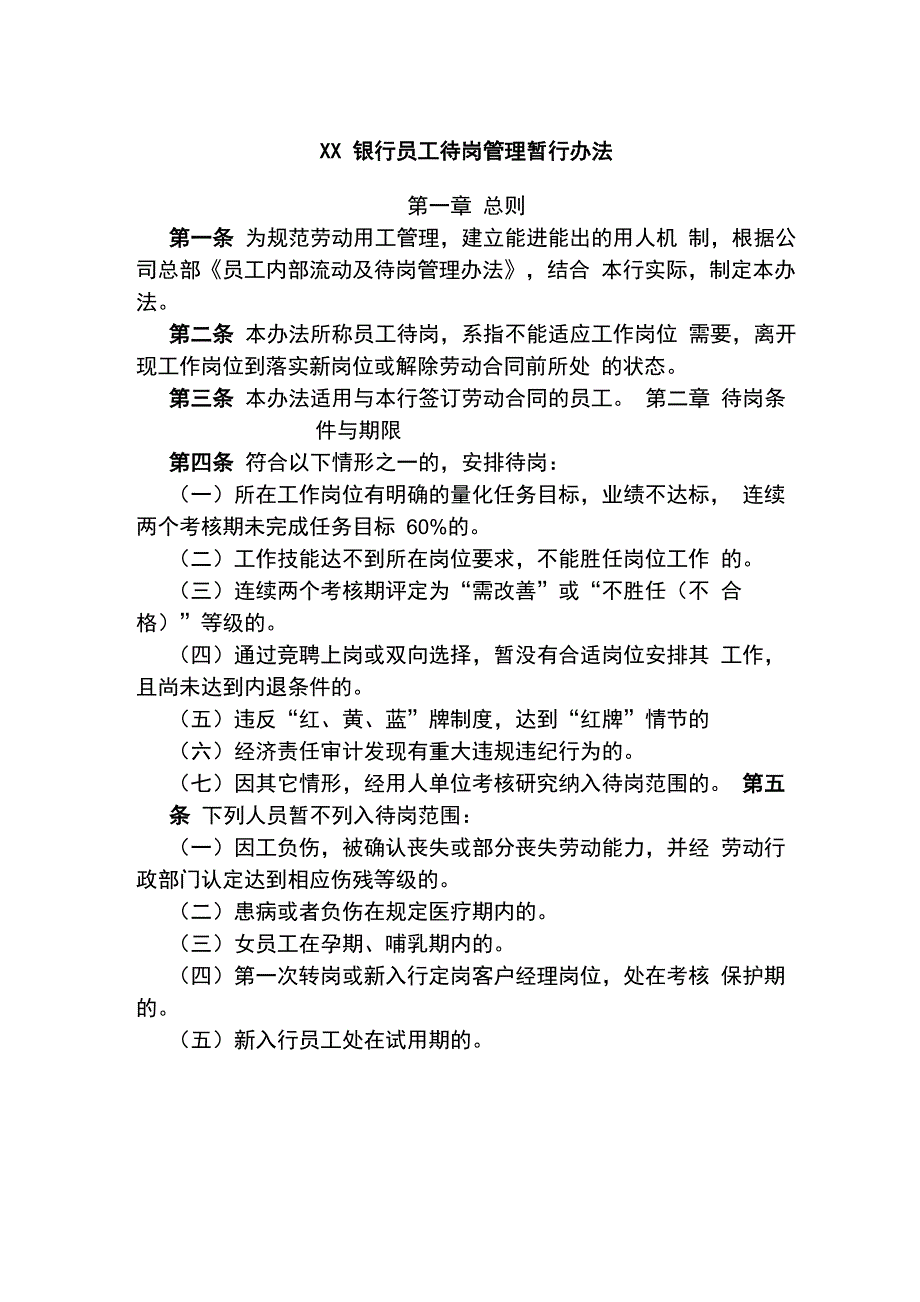 XX 银行员工待岗管理暂行办法

第一章 总则

第一条 为规范劳动用工管理，建立能进能出的用人机 制，根据公司总部《员工内部流动及待岗管理办法》，结合 本行实际，制定本办法。

第二条 本办法所称员工待岗，系指不能适应工作岗位 需要，离开现工作岗位到落实新岗位或解除劳动合同前所处 的状态。

第三条 本办法适用与本行签订劳动合同的员工。 第二章 待岗条件与期限

第四条 符合以下情形之一的，安排待岗：

（一）所在工作岗位有明确的量化任务目标，业绩不达标， 连续两个考核期未完成任务目标 60%的。

（二）工作技能达不到所在岗位要求，不能胜任岗位工作 的。

（三）连续两个考核期评定为“需改善”或“不胜任（不 合格）”等级的。

（四）通过竞聘上岗或双向选择，暂没有合适岗位安排其 工作，且尚未达到内退条件的。

（五）违反“红、黄、蓝”牌制度，达到“红牌”情节的

（六）经济责任审计发现有重大违规违纪行为的。

（七）因其它情形，经用人单位考核研究纳入待岗范围的。 第五条 下列人员暂不列入待岗范围：

（一）因工负伤，被确认丧失或部分丧失劳动能力，并经 劳动行政部门认定达到相应伤残等级的。

（二）患病或者负伤在规定医疗期内的。

（三）女员工在孕期、哺乳期内的。

（四）第一次转岗或新入行定岗客户经理岗位，处在考核 保护期的。

（五）新入行员工处在试用期的。